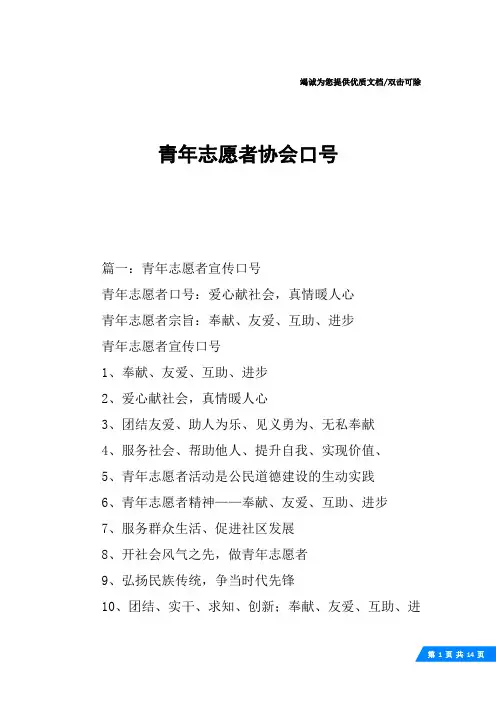 竭诚为您提供优质文档/双击可除

青年志愿者协会口号

篇一：青年志愿者宣传口号

青年志愿者口号：爱心献社会，真情暖人心

青年志愿者宗旨：奉献、友爱、互助、进步

青年志愿者宣传口号

1、奉献、友爱、互助、进步

2、爱心献社会，真情暖人心

3、团结友爱、助人为乐、见义勇为、无私奉献

4、服务社会、帮助他人、提升自我、实现价值、

5、青年志愿者活动是公民道德建设的生动实践

6、青年志愿者精神——奉献、友爱、互助、进步

7、服务群众生活、促进社区发展

8、开社会风气之先，做青年志愿者

9、弘扬民族传统，争当时代先锋

10、团结、实干、求知、创新；奉献、友爱、互助、进

第 1 页 共 14 页